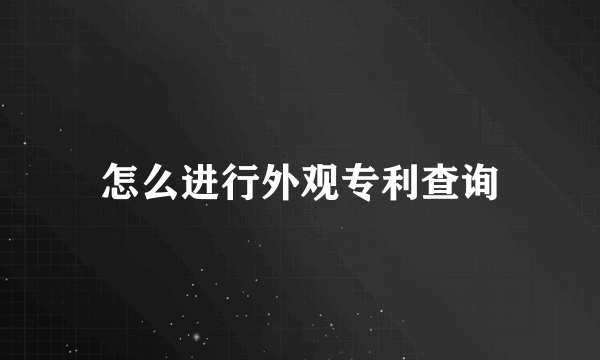 怎么进行外观专利查询